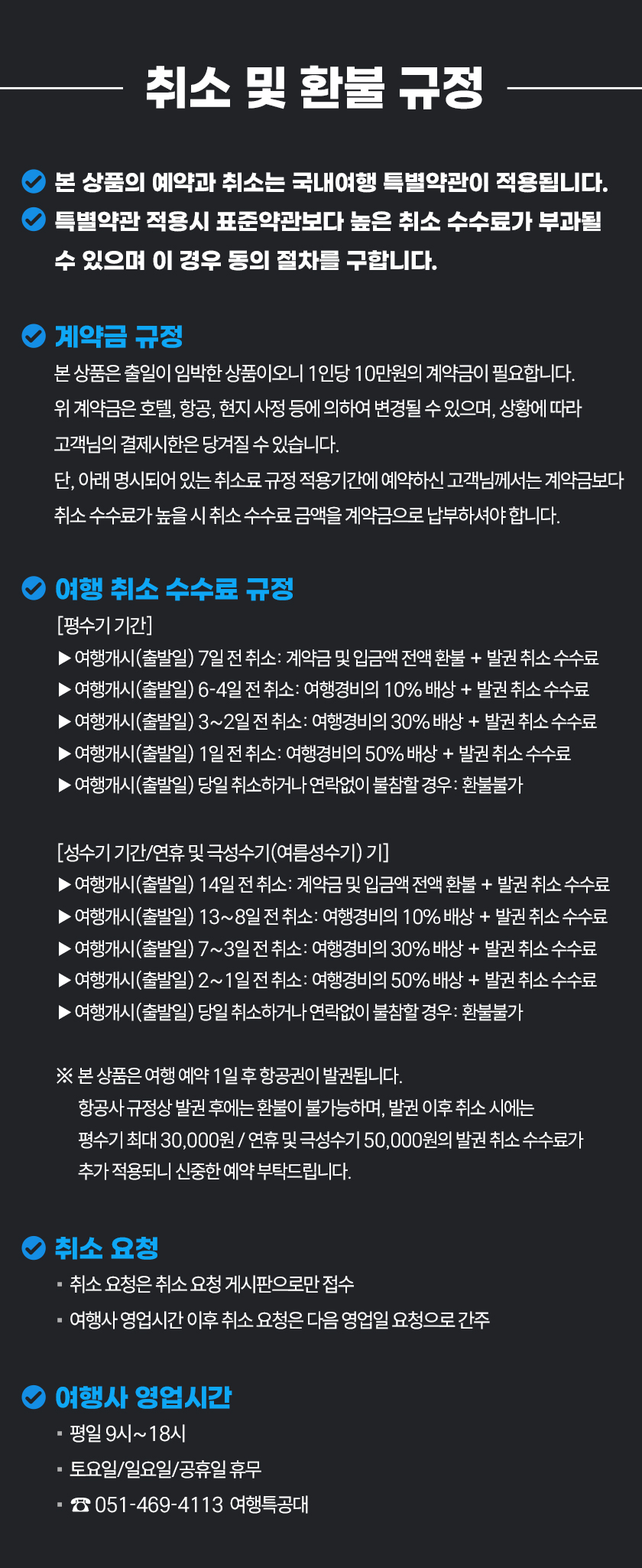 취소 및 환불 규정

본 상품의 예약과 취소는 국내여행 특별약관이 적용됩니다.
특별약관 적용시 표준약관보다 높은 취소 수수료가 부과될 수 있으며 이 경우 동의 절차를 구합니다.

계약금 규정
본 상품은 출일이 임박한 상품이오니 1인당 10만원의 계약금이 필요합니다.
위 계약금은 호텔, 항공, 현지 사정 등에 의하여 변경될 수 있으며, 상황에 따라 고객님의 결제시한은 당겨질 수 있습니다.
단, 아래 명시되어 있는 취소료 규정 적용기간에 예약하신 고객님께서는 계약금보다 취소 수수료가 높을 시 취소 수수료 금액을 계약금으로 납부하셔야 합니다.

여행 취소 수수료 규정
[평수기 기간]
▶ 여행개시(출발일) 7일 전 취소: 계약금 및 입금액 전액 환불 + 발권 취소 수수료
▶ 여행개시(출발일) 6-4일 전 취소: 여행경비의 10% 배상 + 발권 취소 수수료
▶ 여행개시(출발일) 3~2일 전 취소: 여행경비의 30% 배상 + 발권 취소 수수료
▶ 여행개시(출발일) 1일 전 취소: 여행경비의 50% 배상 + 발권 취소 수수료
▶ 여행개시(출발일) 당일 취소하거나 연락없이 불참할 경우: 환불불가

[성수기 기간/연휴 및 극성수기(여름성수기) 기]
▶ 여행개시(출발일) 14일 전 취소: 계약금 및 입금액 전액 환불 + 발권 취소 수수료
▶ 여행개시(출발일) 13~8일 전 취소: 여행경비의 10% 배상 + 발권 취소 수수료
▶ 여행개시(출발일) 7~3일 전 취소: 여행경비의 30% 배상 + 발권 취소 수수료
▶ 여행개시(출발일) 2~1일 전 취소: 여행경비의 50% 배상 + 발권 취소 수수료
▶ 여행개시(출발일) 당일 취소하거나 연락없이 불참할 경우: 환불불가

※ 본 상품은 여행 예약 1일 후 항공권이 발권됩니다.
항공사 규정상 발권 후에는 환불이 불가능하며, 발권 이후 취소 시에는 평수기 최대 30,000원 / 연휴 및 극성수기 50,000원의 발권 취소 수수료가 추가 적용되니 신중한 예약 부탁드립니다.

취소 요청
▪ 취소 요청은 취소 요청 게시판으로만 접수
▪ 여행사 영업시간 이후 취소 요청은 다음 영업일 요청으로 간주

여행사 영업시간
▪ 평일 9시~18시
▪ 토요일/일요일/공휴일 휴무
▪ ☎ 051-469-4113 여행특공대